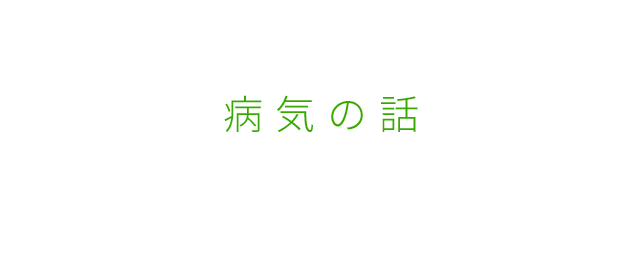 病気の話